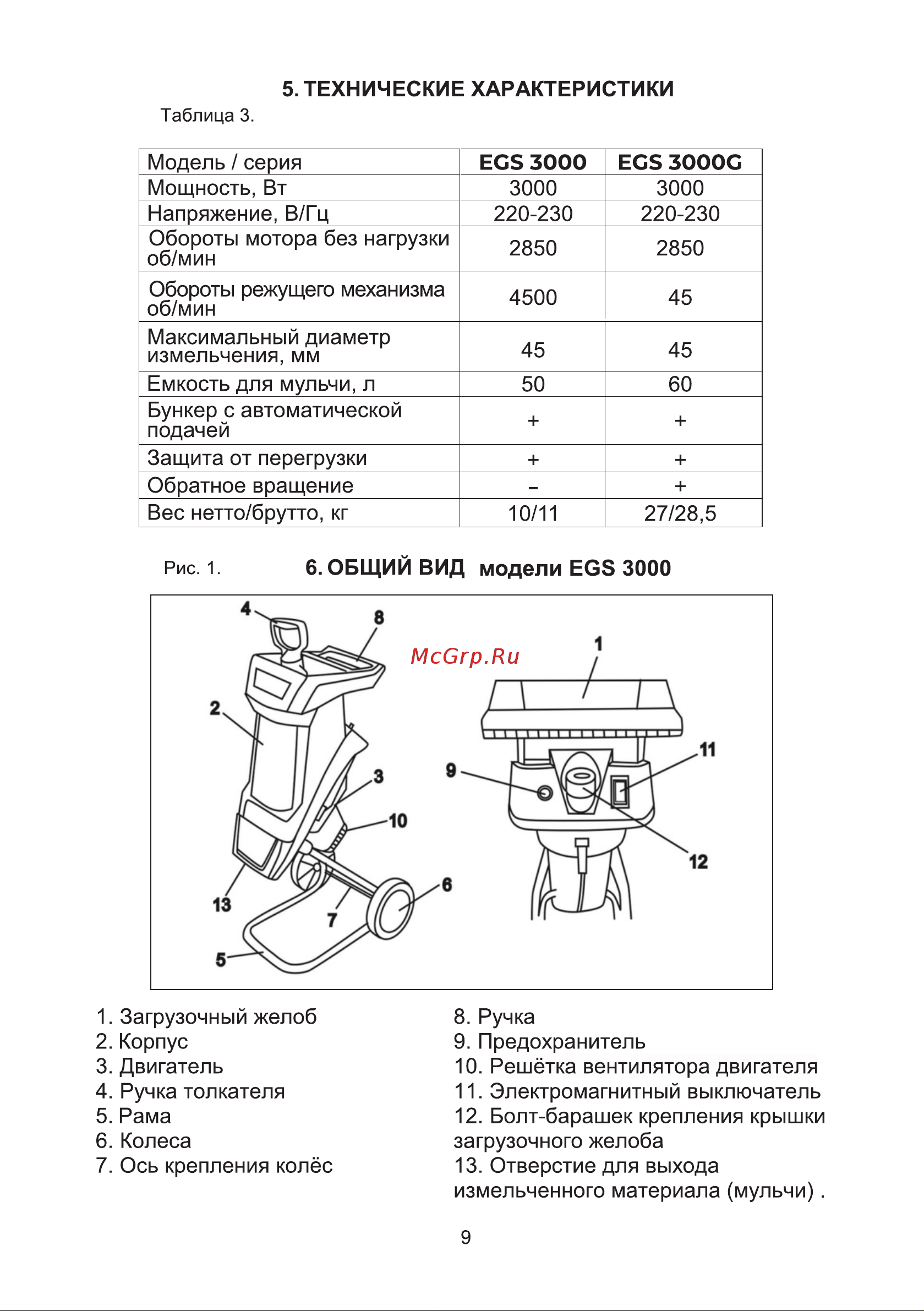 5. ТЕХНИЧЕСКИЕ ХАРАКТЕРИСТИКИ

Таблица 3.

| Модель / серия | EGS 3000 | EGS 3000G |
|---|---|---|
| Мощность, Вт | 3000 | 3000 |
| Напряжение, В/Гц | 220-230 | 220-230 |
| Обороты мотора без нагрузки об/мин | 2850 | 2850 |
| Обороты режущего механизма об/мин | 4500 | 45 |
| Максимальный диаметр измельчения, мм | 45 | 45 |
| Емкость для мульчи, л | 50 | 60 |
| Бункер с автоматической подачей | + | + |
| Защита от перегрузки | + | + |
| Обратное вращение | – | + |
| Вес нетто/брутто, кг | 10/11 | 27/28,5 |

Рис. 1. 6. ОБЩИЙ ВИД модели EGS 3000

4
8
McGrp.Ru
1
2
3
9
11
10
12
6
13
7
5

1. Загрузочный желоб
2. Корпус
3. Двигатель
4. Ручка толкателя
5. Рама
6. Колеса
7. Ось крепления колёс

8. Ручка
9. Предохранитель
10. Решётка вентилятора двигателя
11. Электромагнитный выключатель
12. Болт-барашек крепления крышки загрузочного желоба
13. Отверстие для выхода измельченного материала (мульчи) .

9